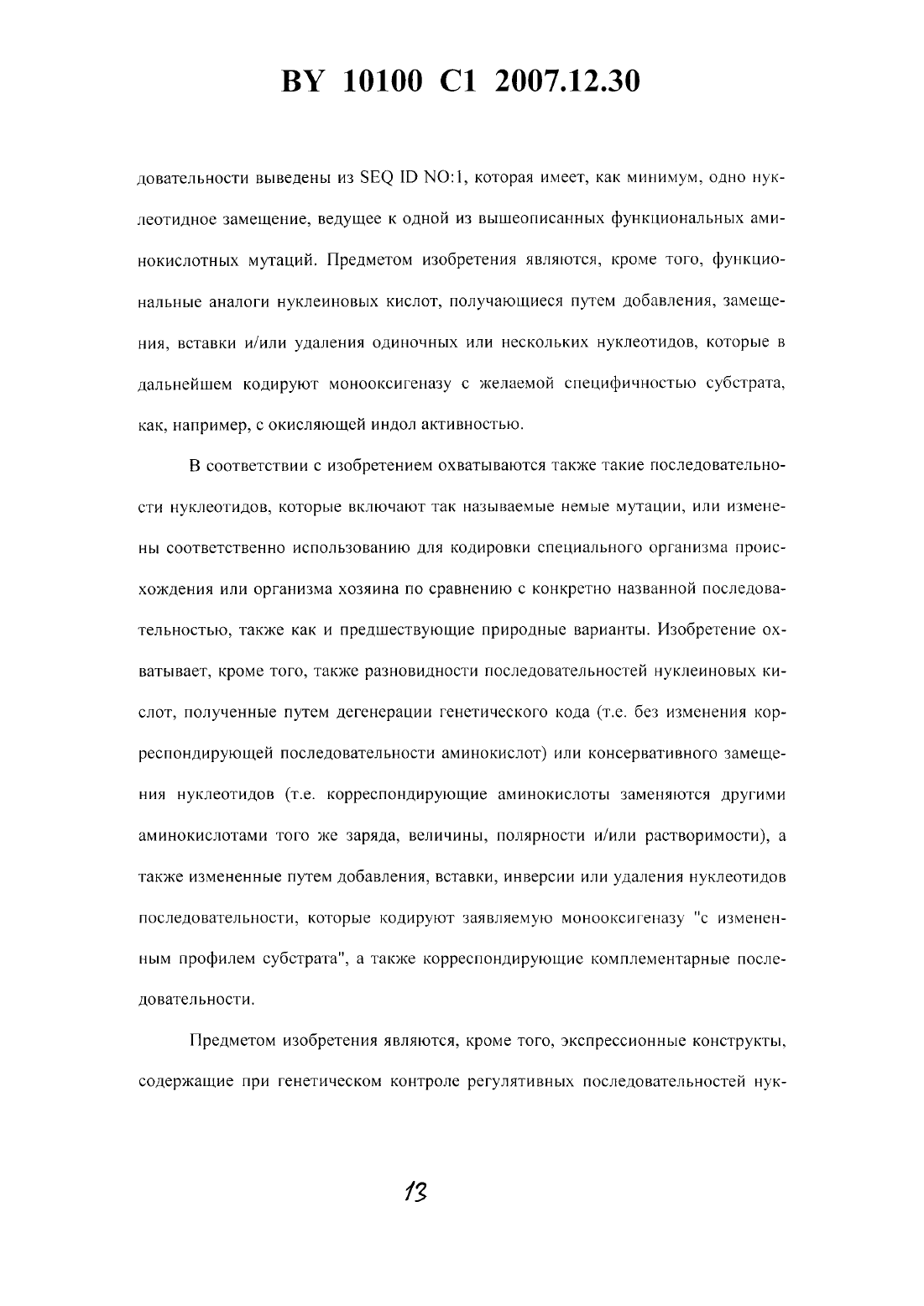 BY 10100 C1 2007.12.30

довательности выведены из SEQ ID NO:1, которая имеет, как минимум, одно нуклеотидное замещение, ведущее к одной из вышеописанных функциональных аминокислотных мутаций. Предметом изобретения являются, кроме того, функциональные аналоги нуклеиновых кислот, получающиеся путем добавления, замещения, вставки и/или удаления одиночных или нескольких нуклеотидов, которые в дальнейшем кодируют монооксигеназу с желаемой специфичностью субстрата, как, например, с окисляющей индол активностью.

В соответствии с изобретением охватываются также такие последовательности нуклеотидов, которые включают так называемые немые мутации, или изменены соответственно использованию для кодировки специального организма происхождения или организма хозяина по сравнению с конкретно названной последовательностью, также как и предшествующие природные варианты. Изобретение охватывает, кроме того, также разновидности последовательностей нуклеиновых кислот, полученные путем дегенерации генетического кода (т.е. без изменения корреспондирующей последовательности аминокислот) или консервативного замещения нуклеотидов (т.е. корреспондирующие аминокислоты заменяются другими аминокислотами того же заряда, величины, полярности и/или растворимости), а также измененные путем добавления, вставки, инверсии или удаления нуклеотидов последовательности, которые кодируют заявляемую монооксигеназу "с измененным профилем субстрата", а также корреспондирующие комплементарные последовательности.

Предметом изобретения являются, кроме того, экспрессионные конструкты, содержащие при генетическом контроле регулятивных последовательностей нук-

13